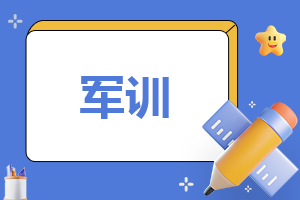 军训